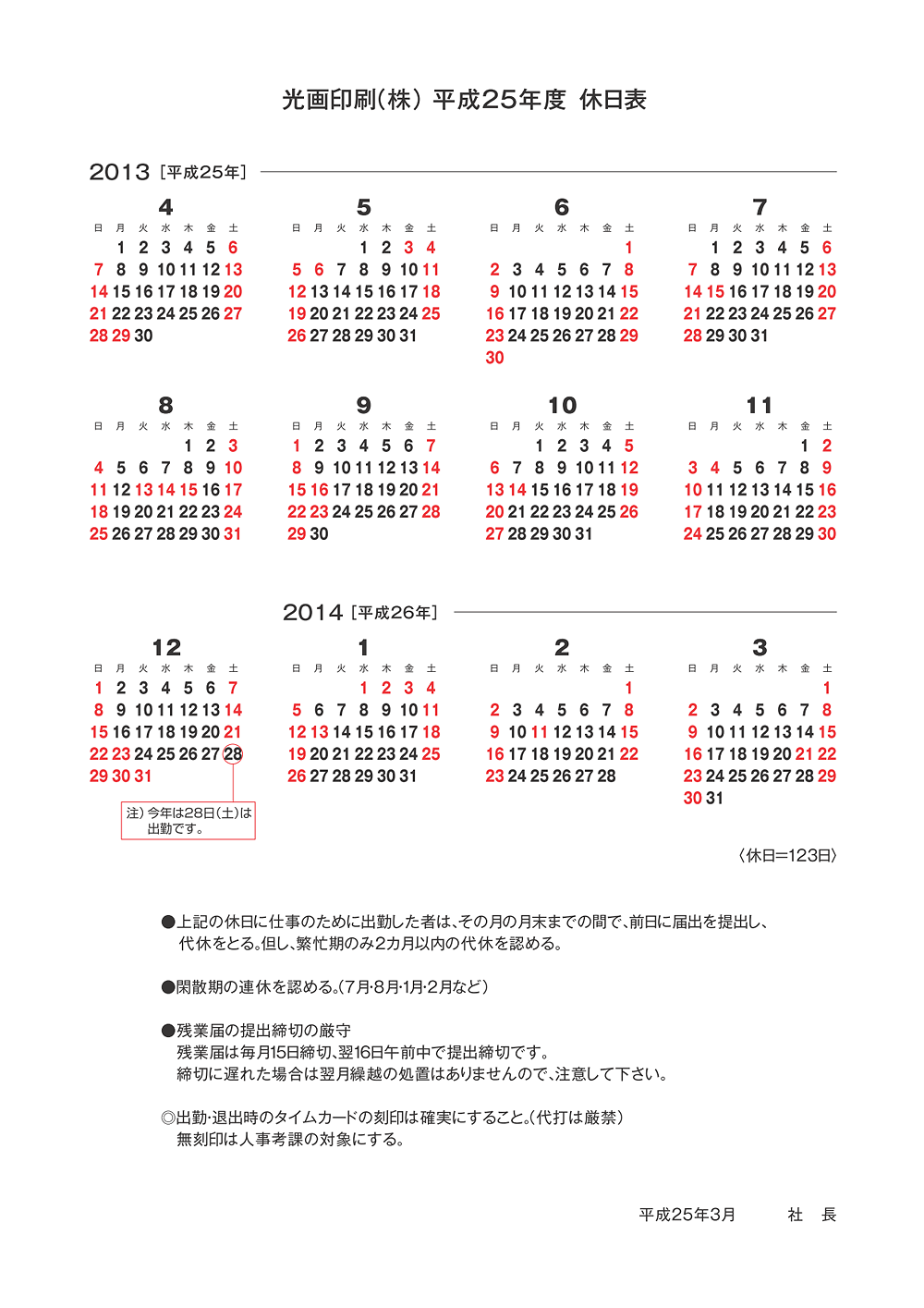 光画印刷(株) 平成25年度 休日表

2013 [平成25年]

4

| 日 | 月 | 火 | 水 | 木 | 金 | 土 |
|---|---|---|---|---|---|---|
| | 1 | 2 | 3 | 4 | 5 | 6 |
| 7 | 8 | 9 | 10 | 11 | 12 | 13 |
| 14 | 15 | 16 | 17 | 18 | 19 | 20 |
| 21 | 22 | 23 | 24 | 25 | 26 | 27 |
| 28 | 29 | 30 | | | | |

5

| 日 | 月 | 火 | 水 | 木 | 金 | 土 |
|---|---|---|---|---|---|---|
| | | | 1 | 2 | 3 | 4 |
| 5 | 6 | 7 | 8 | 9 | 10 | 11 |
| 12 | 13 | 14 | 15 | 16 | 17 | 18 |
| 19 | 20 | 21 | 22 | 23 | 24 | 25 |
| 26 | 27 | 28 | 29 | 30 | 31 | |

6

| 日 | 月 | 火 | 水 | 木 | 金 | 土 |
|---|---|---|---|---|---|---|
| | | | | | | 1 |
| 2 | 3 | 4 | 5 | 6 | 7 | 8 |
| 9 | 10 | 11 | 12 | 13 | 14 | 15 |
| 16 | 17 | 18 | 19 | 20 | 21 | 22 |
| 23 | 24 | 25 | 26 | 27 | 28 | 29 |
| 30 | | | | | | |

7

| 日 | 月 | 火 | 水 | 木 | 金 | 土 |
|---|---|---|---|---|---|---|
| | 1 | 2 | 3 | 4 | 5 | 6 |
| 7 | 8 | 9 | 10 | 11 | 12 | 13 |
| 14 | 15 | 16 | 17 | 18 | 19 | 20 |
| 21 | 22 | 23 | 24 | 25 | 26 | 27 |
| 28 | 29 | 30 | 31 | | | |

8

| 日 | 月 | 火 | 水 | 木 | 金 | 土 |
|---|---|---|---|---|---|---|
| | | | | 1 | 2 | 3 |
| 4 | 5 | 6 | 7 | 8 | 9 | 10 |
| 11 | 12 | 13 | 14 | 15 | 16 | 17 |
| 18 | 19 | 20 | 21 | 22 | 23 | 24 |
| 25 | 26 | 27 | 28 | 29 | 30 | 31 |

9

| 日 | 月 | 火 | 水 | 木 | 金 | 土 |
|---|---|---|---|---|---|---|
| 1 | 2 | 3 | 4 | 5 | 6 | 7 |
| 8 | 9 | 10 | 11 | 12 | 13 | 14 |
| 15 | 16 | 17 | 18 | 19 | 20 | 21 |
| 22 | 23 | 24 | 25 | 26 | 27 | 28 |
| 29 | 30 | | | | | |

10

| 日 | 月 | 火 | 水 | 木 | 金 | 土 |
|---|---|---|---|---|---|---|
| | | 1 | 2 | 3 | 4 | 5 |
| 6 | 7 | 8 | 9 | 10 | 11 | 12 |
| 13 | 14 | 15 | 16 | 17 | 18 | 19 |
| 20 | 21 | 22 | 23 | 24 | 25 | 26 |
| 27 | 28 | 29 | 30 | 31 | | |

11

| 日 | 月 | 火 | 水 | 木 | 金 | 土 |
|---|---|---|---|---|---|---|
| | | | | | 1 | 2 |
| 3 | 4 | 5 | 6 | 7 | 8 | 9 |
| 10 | 11 | 12 | 13 | 14 | 15 | 16 |
| 17 | 18 | 19 | 20 | 21 | 22 | 23 |
| 24 | 25 | 26 | 27 | 28 | 29 | 30 |

2014 [平成26年]

12

| 日 | 月 | 火 | 水 | 木 | 金 | 土 |
|---|---|---|---|---|---|---|
| 1 | 2 | 3 | 4 | 5 | 6 | 7 |
| 8 | 9 | 10 | 11 | 12 | 13 | 14 |
| 15 | 16 | 17 | 18 | 19 | 20 | 21 |
| 22 | 23 | 24 | 25 | 26 | 27 | 28 |
| 29 | 30 | 31 | | | | |

注) 今年は28日(土)は出勤です。

1

| 日 | 月 | 火 | 水 | 木 | 金 | 土 |
|---|---|---|---|---|---|---|
| | | | 1 | 2 | 3 | 4 |
| 5 | 6 | 7 | 8 | 9 | 10 | 11 |
| 12 | 13 | 14 | 15 | 16 | 17 | 18 |
| 19 | 20 | 21 | 22 | 23 | 24 | 25 |
| 26 | 27 | 28 | 29 | 30 | 31 | |

2

| 日 | 月 | 火 | 水 | 木 | 金 | 土 |
|---|---|---|---|---|---|---|
| | | | | | | 1 |
| 2 | 3 | 4 | 5 | 6 | 7 | 8 |
| 9 | 10 | 11 | 12 | 13 | 14 | 15 |
| 16 | 17 | 18 | 19 | 20 | 21 | 22 |
| 23 | 24 | 25 | 26 | 27 | 28 | |

3

| 日 | 月 | 火 | 水 | 木 | 金 | 土 |
|---|---|---|---|---|---|---|
| | | | | | | 1 |
| 2 | 3 | 4 | 5 | 6 | 7 | 8 |
| 9 | 10 | 11 | 12 | 13 | 14 | 15 |
| 16 | 17 | 18 | 19 | 20 | 21 | 22 |
| 23 | 24 | 25 | 26 | 27 | 28 | 29 |
| 30 | 31 | | | | | |

〈休日=123日〉

●上記の休日に仕事のために出勤した者は、その月の月末までの間で、前日に届出を提出し、代休をとる。但し、繁忙期のみ2カ月以内の代休を認める。

●閑散期の連休を認める。(7月·8月·1月·2月など)

●残業届の提出締切の厳守
残業届は毎月15日締切、翌16日午前中で提出締切です。
締切に遅れた場合は翌月繰越の処置はありませんので、注意して下さい。

◎出勤·退出時のタイムカードの刻印は確実にすること。(代打は厳禁)
無刻印は人事考課の対象にする。

平成25年3月　社 長